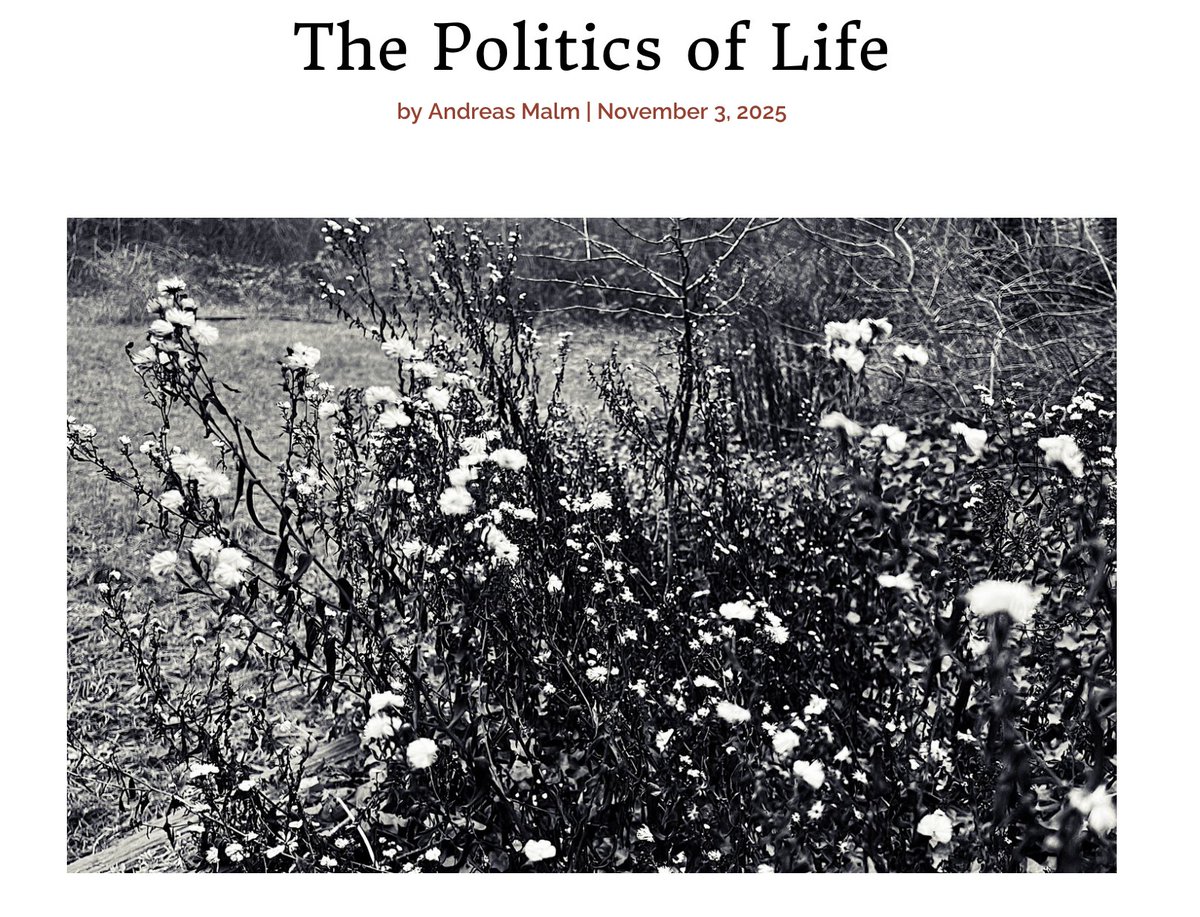 The Politics of Life

by Andreas Malm | November 3, 2025